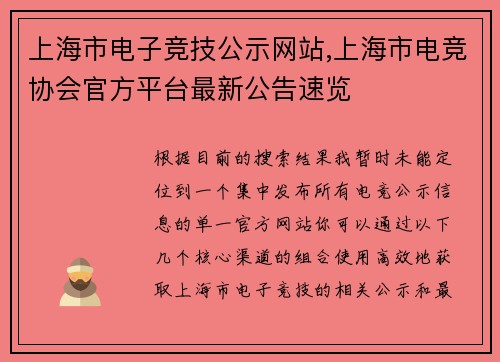 上海市电子竞技公示网站,上海市电竞协会官方平台最新公告速览

根据目前的搜索结果我暂时未能定位到一个集中发布所有电竞公示信息的单一官方网站你可以通过以下几个核心渠道的组合使用高效地获取上海市电子竞技的相关公示和最